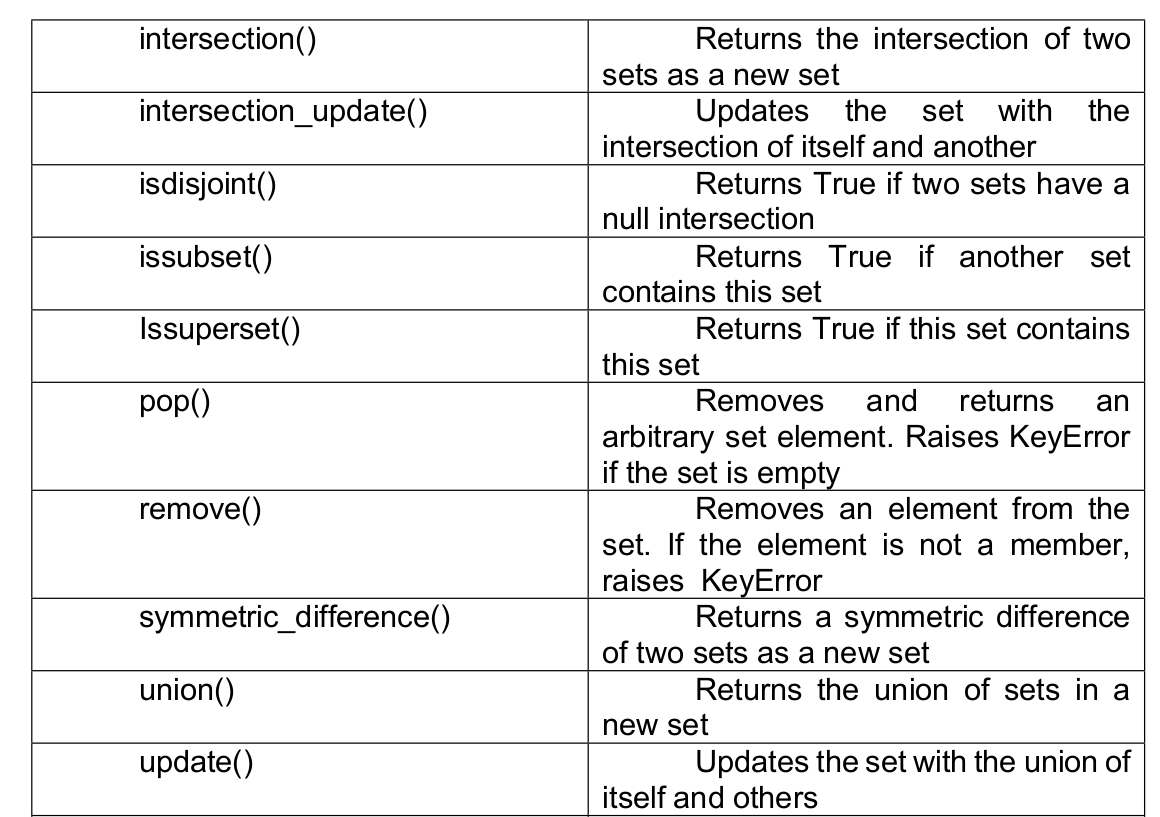 | | |
|---|---|
| intersection() | Returns the intersection of two sets as a new set |
| intersection_update() | Updates the set with the intersection of itself and another |
| isdisjoint() | Returns True if two sets have a null intersection |
| issubset() | Returns True if another set contains this set |
| Issuperset() | Returns True if this set contains this set |
| pop() | Removes and returns an arbitrary set element. Raises KeyError if the set is empty |
| remove() | Removes an element from the set. If the element is not a member, raises KeyError |
| symmetric_difference() | Returns a symmetric difference of two sets as a new set |
| union() | Returns the union of sets in a new set |
| update() | Updates the set with the union of itself and others |